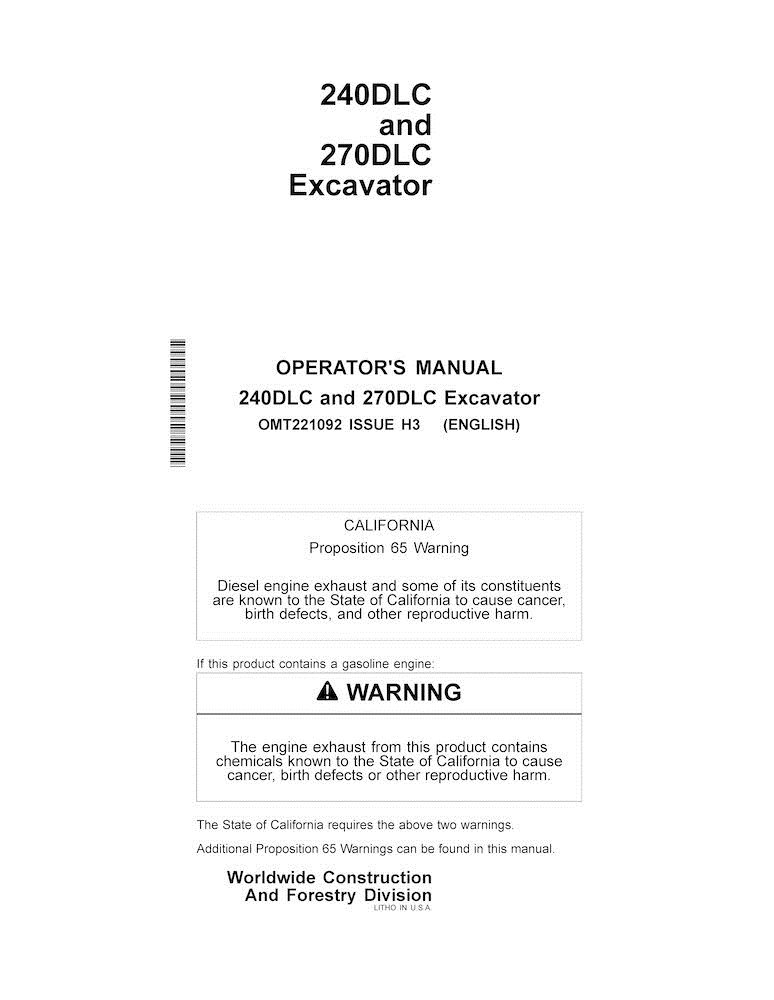 240DLC
and
270DLC
Excavator

OPERATOR'S MANUAL
240DLC and 270DLC Excavator
OMT221092 ISSUE H3 (ENGLISH)

CALIFORNIA
Proposition 65 Warning

Diesel engine exhaust and some of its constituents are known to the State of California to cause cancer, birth defects, and other reproductive harm.

If this product contains a gasoline engine:

WARNING

The engine exhaust from this product contains chemicals known to the State of California to cause cancer, birth defects or other reproductive harm.

The State of California requires the above two warnings.

Additional Proposition 65 Warnings can be found in this manual.

Worldwide Construction
And Forestry Division
LITHO IN U.S.A.